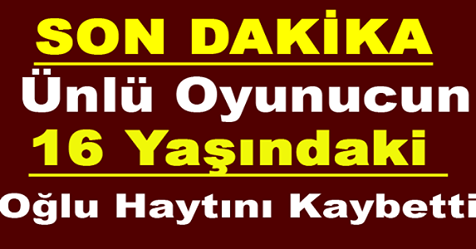 SON DAKİKA

Ünlü Oyunucun

16 Yaşındaki

Oğlu Haytını Kaybetti